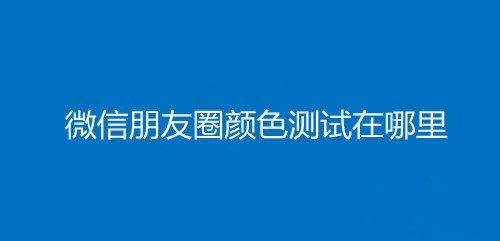 微信朋友圈颜色测试在哪里